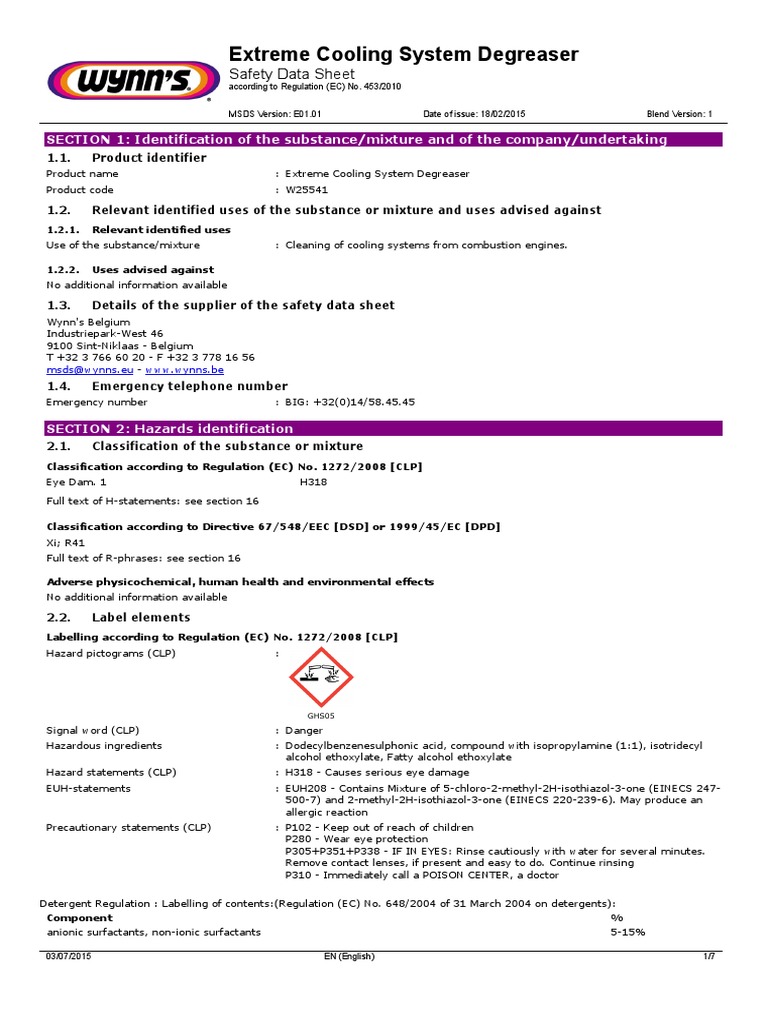 WYNN'S

Extreme Cooling System Degreaser
Safety Data Sheet
according to Regulation (EC) No. 453/2010

MSDS Version: E01.01 Date of issue: 18/02/2015 Blend Version: 1

SECTION 1: Identification of the substance/mixture and of the company/undertaking

1.1. Product identifier
Product name : Extreme Cooling System Degreaser
Product code : W25541

1.2. Relevant identified uses of the substance or mixture and uses advised against

1.2.1. Relevant identified uses
Use of the substance/mixture : Cleaning of cooling systems from combustion engines.

1.2.2. Uses advised against
No additional information available

1.3. Details of the supplier of the safety data sheet
Wynn's Belgium
Industriepark-West 46
9100 Sint-Niklaas - Belgium
T +32 3 766 60 20 - F +32 3 778 16 56
msds@wynns.eu - www.wynns.be

1.4. Emergency telephone number
Emergency number : BIG: +32(0)14/58.45.45

SECTION 2: Hazards identification

2.1. Classification of the substance or mixture

Classification according to Regulation (EC) No. 1272/2008 [CLP]
Eye Dam. 1 H318
Full text of H-statements: see section 16

Classification according to Directive 67/548/EEC [DSD] or 1999/45/EC [DPD]
Xi; R41
Full text of R-phrases: see section 16

Adverse physicochemical, human health and environmental effects
No additional information available

2.2. Label elements

Labelling according to Regulation (EC) No. 1272/2008 [CLP]
Hazard pictograms (CLP) :

GHS05

Signal word (CLP) : Danger
Hazardous ingredients : Dodecylbenzenesulphonic acid, compound with isopropylamine (1:1), isotridecyl alcohol ethoxylate, Fatty alcohol ethoxylate
Hazard statements (CLP) : H318 - Causes serious eye damage
EUH-statements : EUH208 - Contains Mixture of 5-chloro-2-methyl-2H-isothiazol-3-one (EINECS 247-500-7) and 2-methyl-2H-isothiazol-3-one (EINECS 220-239-6). May produce an allergic reaction
Precautionary statements (CLP) : P102 - Keep out of reach of children
P280 - Wear eye protection
P305+P351+P338 - IF IN EYES: Rinse cautiously with water for several minutes. Remove contact lenses, if present and easy to do. Continue rinsing
P310 - Immediately call a POISON CENTER, a doctor

Detergent Regulation : Labelling of contents:(Regulation (EC) No. 648/2004 of 31 March 2004 on detergents):

| Component | % |
|---|---|
| anionic surfactants, non-ionic surfactants | 5-15% |

03/07/2015 EN (English) 1/7